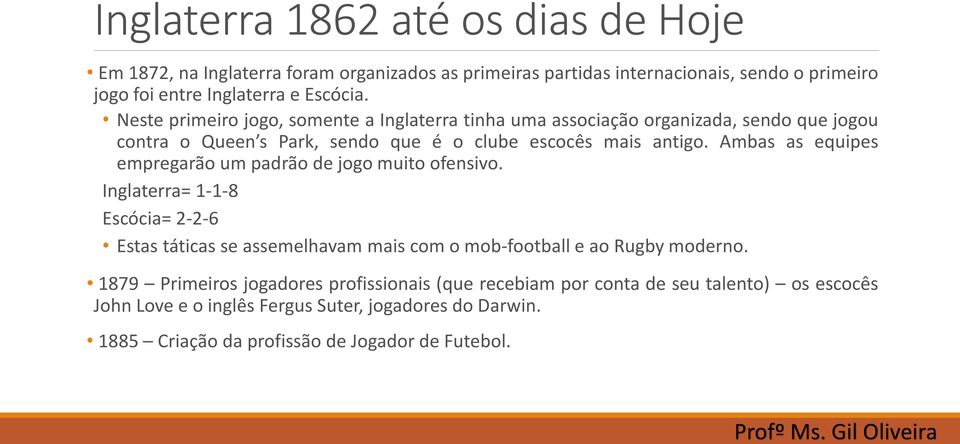 Inglaterra 1862 até os dias de Hoje

• Em 1872, na Inglaterra foram organizados as primeiras partidas internacionais, sendo o primeiro jogo foi entre Inglaterra e Escócia.

• Neste primeiro jogo, somente a Inglaterra tinha uma associação organizada, sendo que jogou contra o Queen's Park, sendo que é o clube escocês mais antigo. Ambas as equipes empregarão um padrão de jogo muito ofensivo.

Inglaterra= 1-1-8

Escócia= 2-2-6

• Estas táticas se assemelhavam mais com o mob-football e ao Rugby moderno.

• 1879 – Primeiros jogadores profissionais (que recebiam por conta de seu talento) – os escocês John Love e o inglês Fergus Suter, jogadores do Darwin.

• 1885 – Criação da profissão de Jogador de Futebol.

Profº Ms. Gil Oliveira